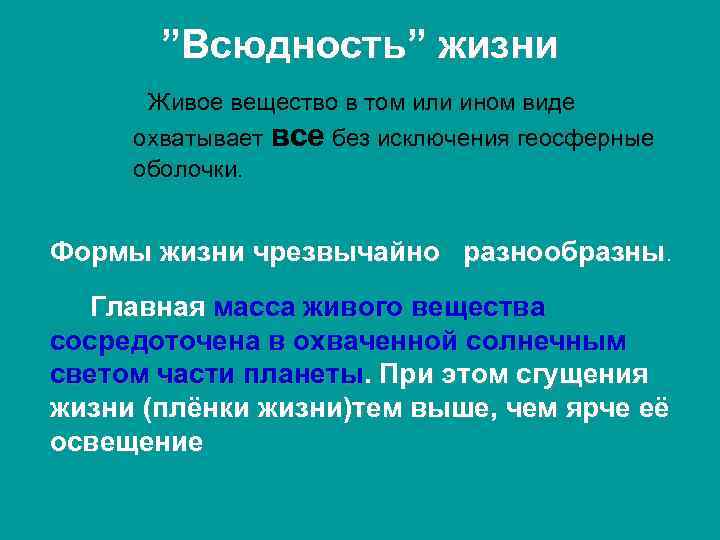 ”Всюдность” жизни

Живое вещество в том или ином виде охватывает все без исключения геосферные оболочки.

Формы жизни чрезвычайно разнообразны.

Главная масса живого вещества сосредоточена в охваченной солнечным светом части планеты. При этом сгущения жизни (плёнки жизни)тем выше, чем ярче её освещение